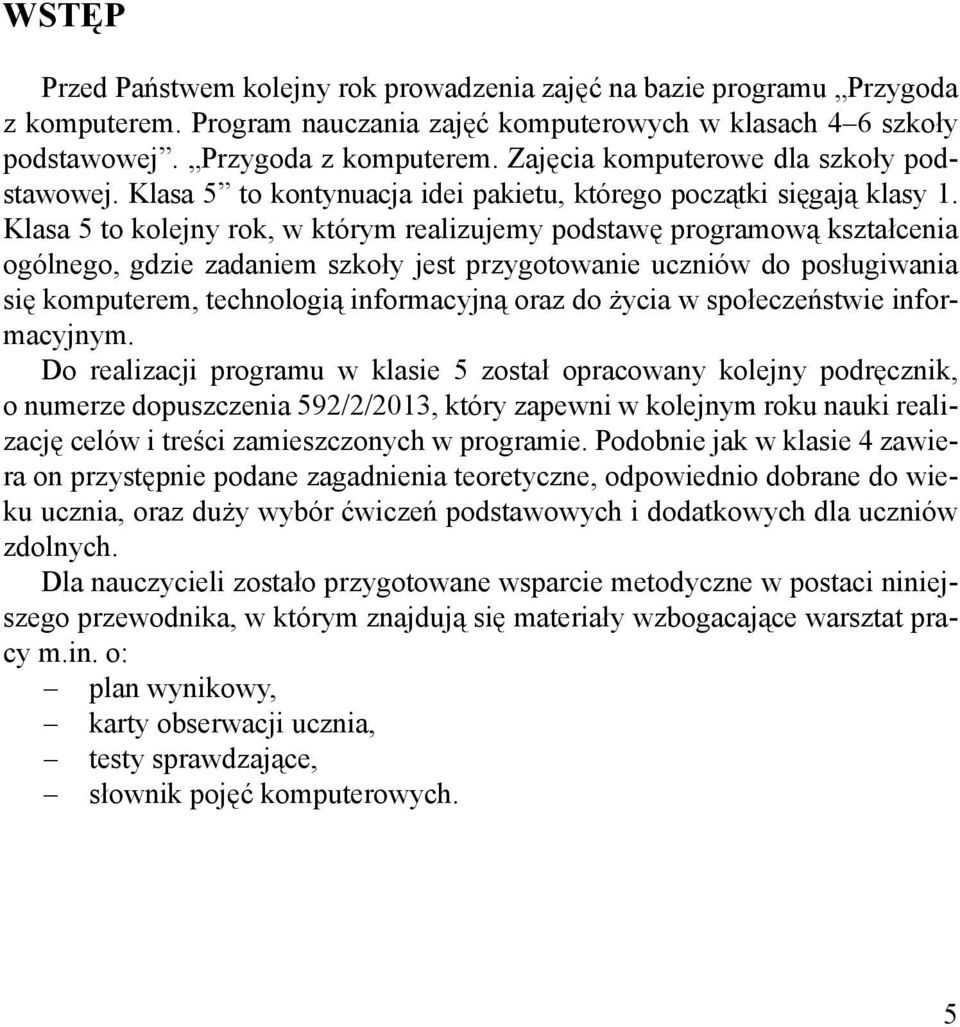 WSTĘP

Przed Państwem kolejny rok prowadzenia zajęć na bazie programu „Przygoda z komputerem. Program nauczania zajęć komputerowych w klasach 4–6 szkoły podstawowej”. „Przygoda z komputerem. Zajęcia komputerowe dla szkoły podstawowej. Klasa 5” to kontynuacja idei pakietu, którego początki sięgają klasy 1. Klasa 5 to kolejny rok, w którym realizujemy podstawę programową kształcenia ogólnego, gdzie zadaniem szkoły jest przygotowanie uczniów do posługiwania się komputerem, technologią informacyjną oraz do życia w społeczeństwie informacyjnym.
Do realizacji programu w klasie 5 został opracowany kolejny podręcznik, o numerze dopuszczenia 592/2/2013, który zapewni w kolejnym roku nauki realizację celów i treści zamieszczonych w programie. Podobnie jak w klasie 4 zawiera on przystępnie podane zagadnienia teoretyczne, odpowiednio dobrane do wieku ucznia, oraz duży wybór ćwiczeń podstawowych i dodatkowych dla uczniów zdolnych.
Dla nauczycieli zostało przygotowane wsparcie metodyczne w postaci niniejszego przewodnika, w którym znajdują się materiały wzbogacające warsztat pracy m.in. o:
– plan wynikowy,
– karty obserwacji ucznia,
– testy sprawdzające,
– słownik pojęć komputerowych.

5